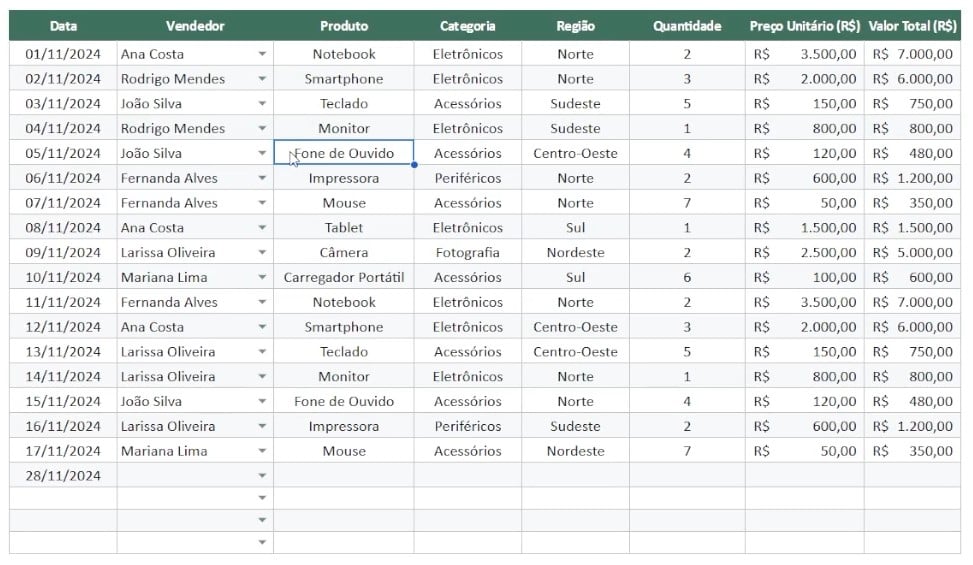 | Data | Vendedor | Produto | Categoria | Região | Quantidade | Preço Unitário (R$) | Valor Total (R$) |
|---|---|---|---|---|---|---|---|
| 01/11/2024 | Ana Costa | Notebook | Eletrônicos | Norte | 2 | R$ 3.500,00 | R$ 7.000,00 |
| 02/11/2024 | Rodrigo Mendes | Smartphone | Eletrônicos | Norte | 3 | R$ 2.000,00 | R$ 6.000,00 |
| 03/11/2024 | João Silva | Teclado | Acessórios | Sudeste | 5 | R$ 150,00 | R$ 750,00 |
| 04/11/2024 | Rodrigo Mendes | Monitor | Eletrônicos | Sudeste | 1 | R$ 800,00 | R$ 800,00 |
| 05/11/2024 | João Silva | Fone de Ouvido | Acessórios | Centro-Oeste | 4 | R$ 120,00 | R$ 480,00 |
| 06/11/2024 | Fernanda Alves | Impressora | Periféricos | Norte | 2 | R$ 600,00 | R$ 1.200,00 |
| 07/11/2024 | Fernanda Alves | Mouse | Acessórios | Norte | 7 | R$ 50,00 | R$ 350,00 |
| 08/11/2024 | Ana Costa | Tablet | Eletrônicos | Sul | 1 | R$ 1.500,00 | R$ 1.500,00 |
| 09/11/2024 | Larissa Oliveira | Câmera | Fotografia | Nordeste | 2 | R$ 2.500,00 | R$ 5.000,00 |
| 10/11/2024 | Mariana Lima | Carregador Portátil | Acessórios | Sul | 6 | R$ 100,00 | R$ 600,00 |
| 11/11/2024 | Fernanda Alves | Notebook | Eletrônicos | Norte | 2 | R$ 3.500,00 | R$ 7.000,00 |
| 12/11/2024 | Ana Costa | Smartphone | Eletrônicos | Centro-Oeste | 3 | R$ 2.000,00 | R$ 6.000,00 |
| 13/11/2024 | Larissa Oliveira | Teclado | Acessórios | Centro-Oeste | 5 | R$ 150,00 | R$ 750,00 |
| 14/11/2024 | Larissa Oliveira | Monitor | Eletrônicos | Norte | 1 | R$ 800,00 | R$ 800,00 |
| 15/11/2024 | João Silva | Fone de Ouvido | Acessórios | Norte | 4 | R$ 120,00 | R$ 480,00 |
| 16/11/2024 | Larissa Oliveira | Impressora | Periféricos | Sudeste | 2 | R$ 600,00 | R$ 1.200,00 |
| 17/11/2024 | Mariana Lima | Mouse | Acessórios | Nordeste | 7 | R$ 50,00 | R$ 350,00 |
| 28/11/2024 | | | | | | | |